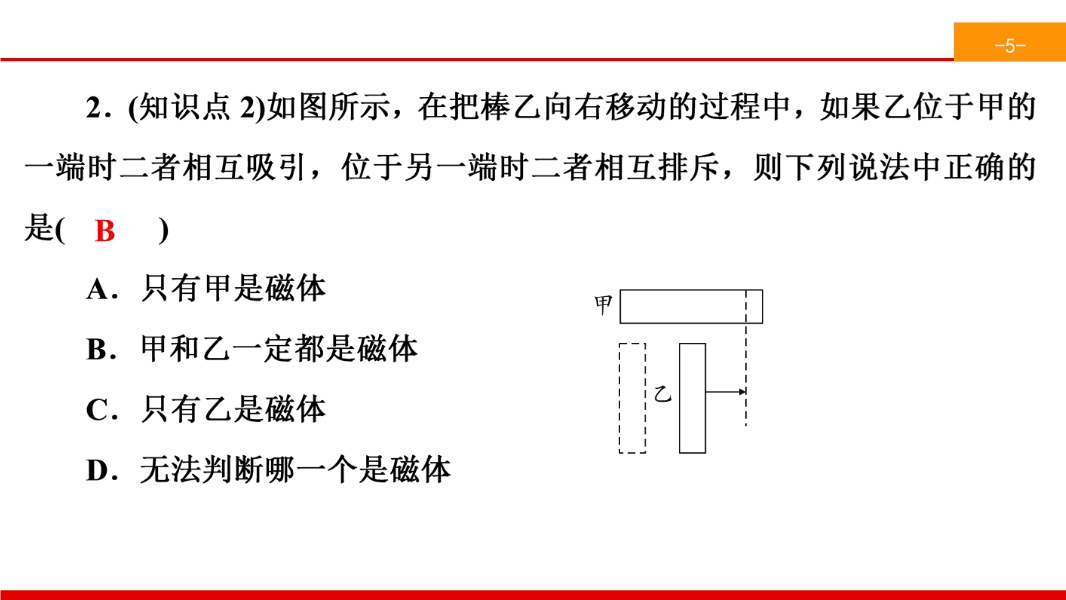 -5-

2．(知识点 2)如图所示，在把棒乙向右移动的过程中，如果乙位于甲的一端时二者相互吸引，位于另一端时二者相互排斥，则下列说法中正确的是( B )

A．只有甲是磁体

B．甲和乙一定都是磁体

C．只有乙是磁体

D．无法判断哪一个是磁体

甲

乙